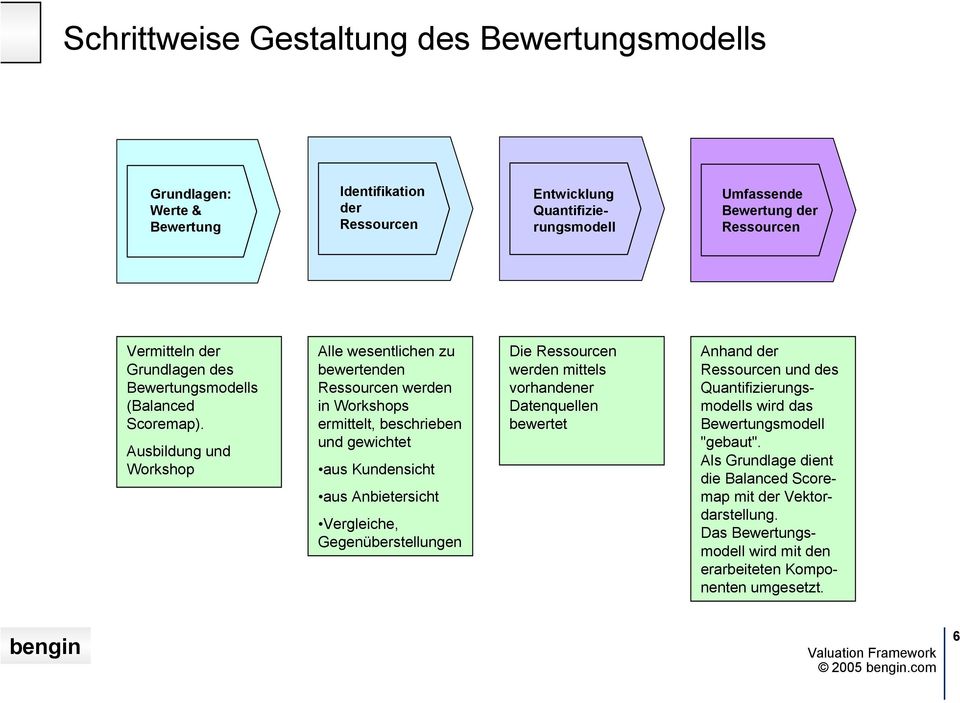 Schrittweise Gestaltung des Bewertungsmodells

Grundlagen: Werte & Bewertung

Identifikation der Ressourcen

Entwicklung Quantifizierungsmodell

Umfassende Bewertung der Ressourcen

Vermitteln der Grundlagen des Bewertungsmodells (Balanced Scoremap).

Ausbildung und Workshop

Alle wesentlichen zu bewertenden Ressourcen werden in Workshops ermittelt, beschrieben und gewichtet

•aus Kundensicht

•aus Anbietersicht

•Vergleiche, Gegenüberstellungen

Die Ressourcen werden mittels vorhandener Datenquellen bewertet

Anhand der Ressourcen und des Quantifizierungsmodells wird das Bewertungsmodell "gebaut".
Als Grundlage dient die Balanced Scoremap mit der Vektordarstellung.
Das Bewertungsmodell wird mit den erarbeiteten Komponenten umgesetzt.

bengin

6

Valuation Framework
© 2005 bengin.com